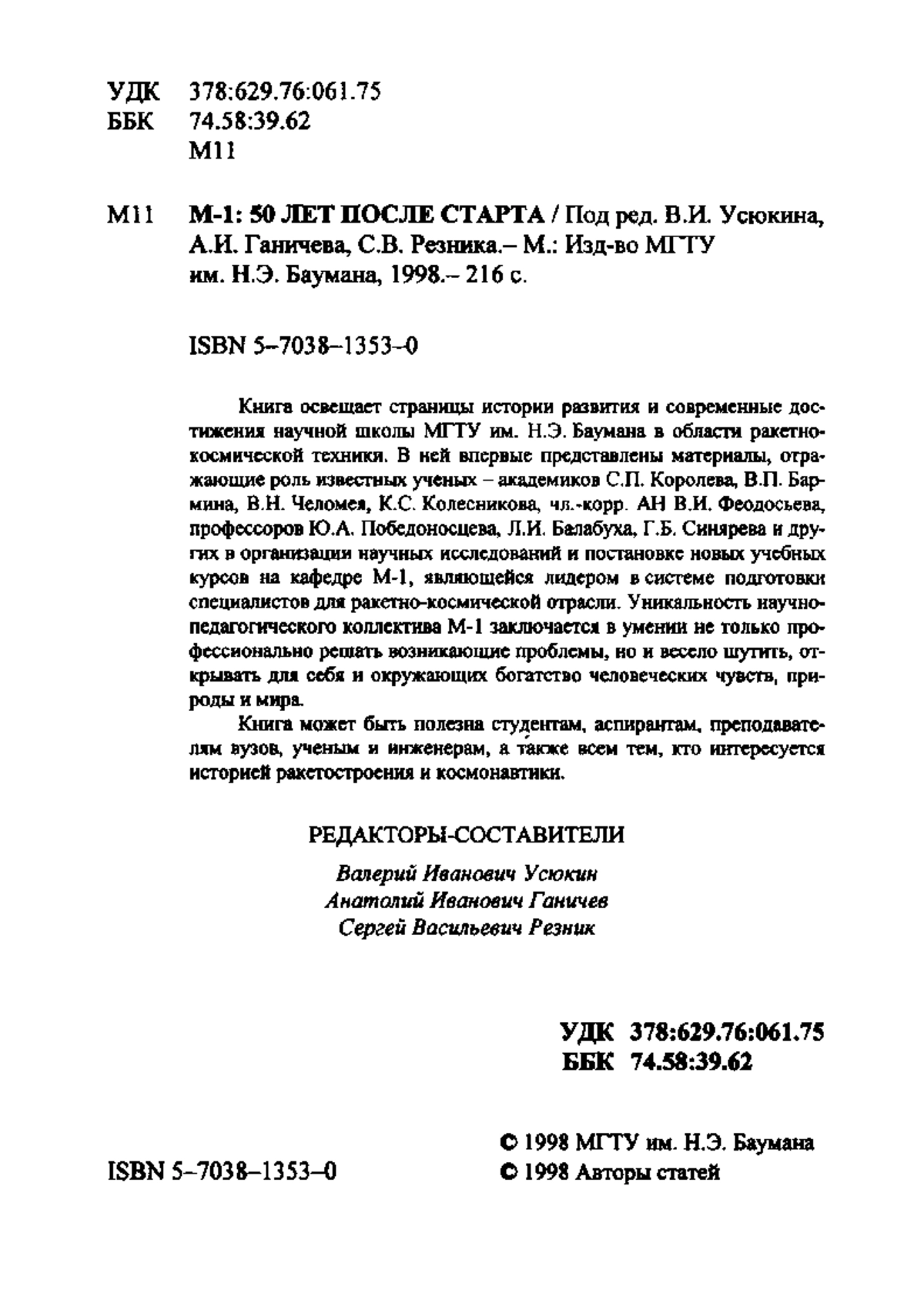 УДК 378:629.76:061.75
ББК 74.58:39.62
М11

М11 М-1: 50 ЛЕТ ПОСЛЕ СТАРТА / Под ред. В.И. Усюкина, А.И. Ганичева, С.В. Резника.– М.: Изд-во МГТУ им. Н.Э. Баумана, 1998.– 216 с.

ISBN 5–7038–1353–0

Книга освещает страницы истории развития и современные достижения научной школы МГТУ им. Н.Э. Баумана в области ракетно-космической техники. В ней впервые представлены материалы, отражающие роль известных ученых – академиков С.П. Королева, В.П. Бармина, В.Н. Челомея, К.С. Колесникова, чл.-корр. АН В.И. Феодосьева, профессоров Ю.А. Победоносцева, Л.И. Балабуха, Г.Б. Синярева и других в организации научных исследований и постановке новых учебных курсов на кафедре М-1, являющейся лидером в системе подготовки специалистов для ракетно-космической отрасли. Уникальность научно-педагогического коллектива М-1 заключается в умении не только профессионально решать возникающие проблемы, но и весело шутить, открывать для себя и окружающих богатство человеческих чувств, природы и мира.

Книга может быть полезна студентам, аспирантам, преподавателям вузов, ученым и инженерам, а также всем тем, кто интересуется историей ракетостроения и космонавтики.

РЕДАКТОРЫ-СОСТАВИТЕЛИ

Валерий Иванович Усюкин
Анатолий Иванович Ганичев
Сергей Васильевич Резник

УДК 378:629.76:061.75
ББК 74.58:39.62

ISBN 5–7038–1353–0

© 1998 МГТУ им. Н.Э. Баумана
© 1998 Авторы статей